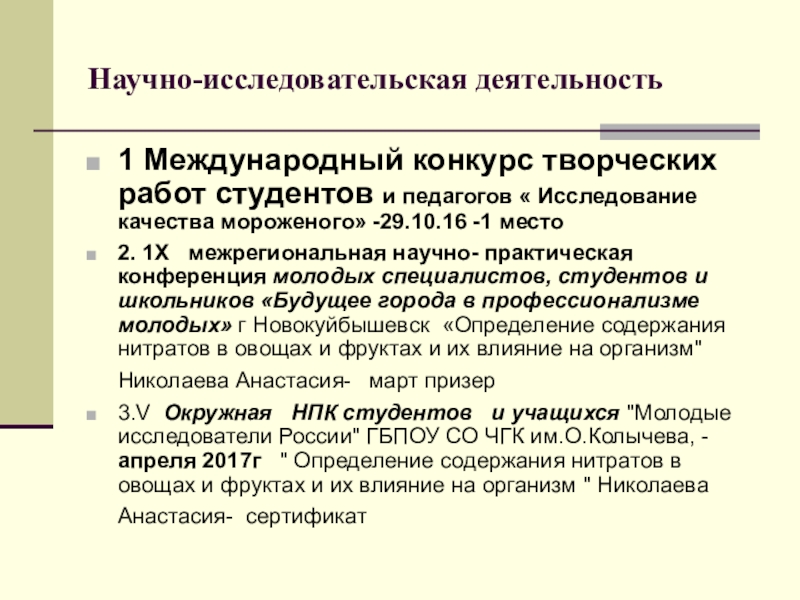 Научно-исследовательская деятельность

• 1 Международный конкурс творческих работ студентов и педагогов « Исследование качества мороженого» -29.10.16 -1 место

• 2. 1Х межрегиональная научно- практическая конференция молодых специалистов, студентов и школьников «Будущее города в профессионализме молодых» г Новокуйбышевск «Определение содержания нитратов в овощах и фруктах и их влияние на организм"

Николаева Анастасия- март призер

• 3.V Окружная НПК студентов и учащихся "Молодые исследователи России" ГБПОУ СО ЧГК им.О.Колычева, - апреля 2017г " Определение содержания нитратов в овощах и фруктах и их влияние на организм " Николаева Анастасия- сертификат